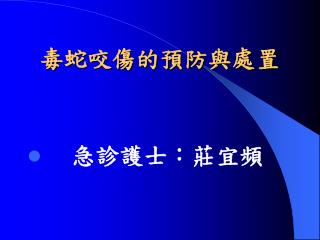 毒蛇咬傷的預防與處置

急診護士：莊宜頻